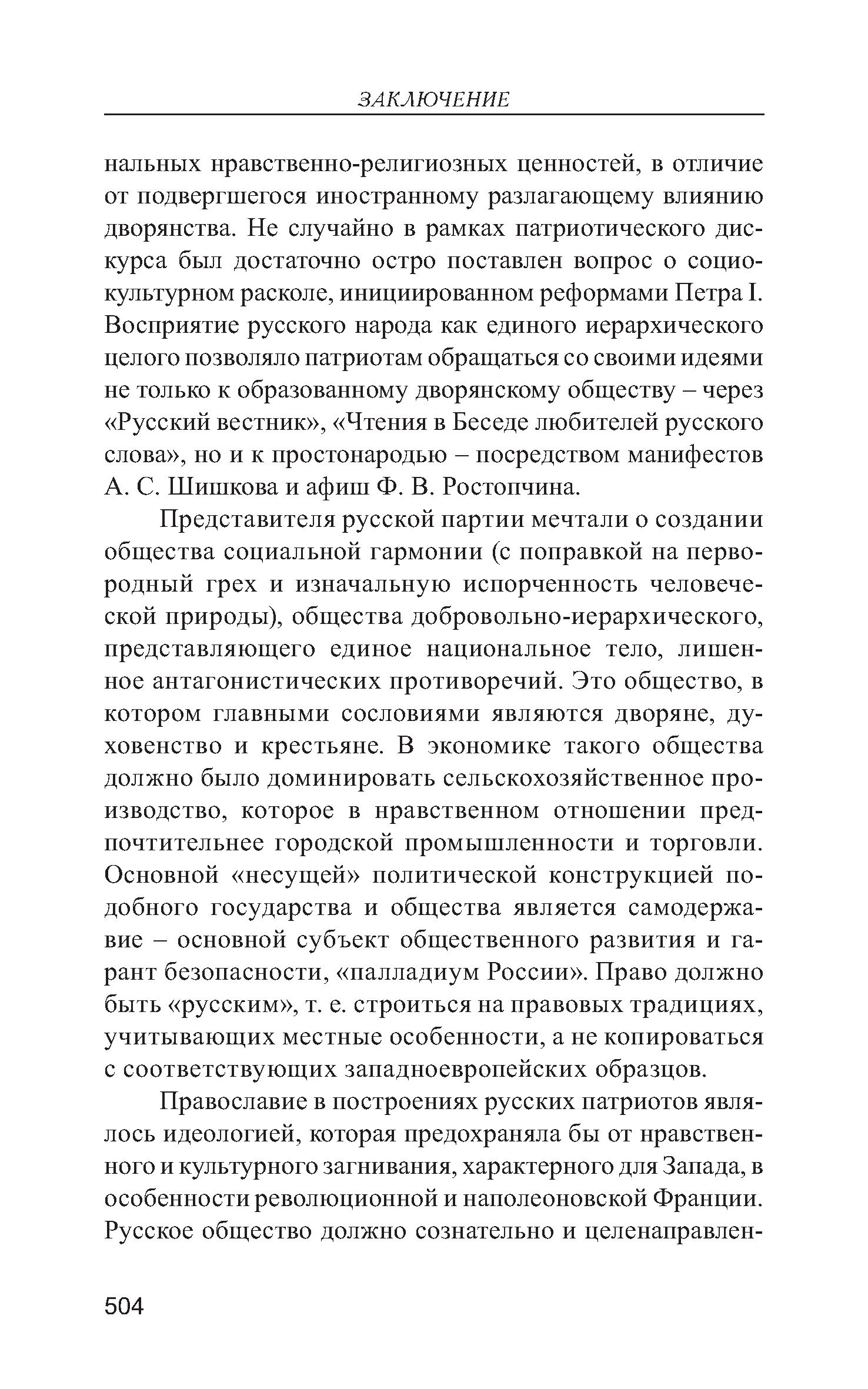 ЗАКЛЮЧЕНИЕ

нальных нравственно-религиозных ценностей, в отличие от подвергшегося иностранному разлагающему влиянию дворянства. Не случайно в рамках патриотического дискурса был достаточно остро поставлен вопрос о социокультурном расколе, инициированном реформами Петра I. Восприятие русского народа как единого иерархического целого позволяло патриотам обращаться со своими идеями не только к образованному дворянскому обществу – через «Русский вестник», «Чтения в Беседе любителей русского слова», но и к простонародью – посредством манифестов А. С. Шишкова и афиш Ф. В. Ростопчина.

Представителя русской партии мечтали о создании общества социальной гармонии (с поправкой на первородный грех и изначальную испорченность человеческой природы), общества добровольно-иерархического, представляющего единое национальное тело, лишенное антагонистических противоречий. Это общество, в котором главными сословиями являются дворяне, духовенство и крестьяне. В экономике такого общества должно было доминировать сельскохозяйственное производство, которое в нравственном отношении предпочтительнее городской промышленности и торговли. Основной «несущей» политической конструкцией подобного государства и общества является самодержавие – основной субъект общественного развития и гарант безопасности, «палладиум России». Право должно быть «русским», т. е. строиться на правовых традициях, учитывающих местные особенности, а не копироваться с соответствующих западноевропейских образцов.

Православие в построениях русских патриотов являлось идеологией, которая предохраняла бы от нравственного и культурного загнивания, характерного для Запада, в особенности революционной и наполеоновской Франции. Русское общество должно сознательно и целенаправлен-

504